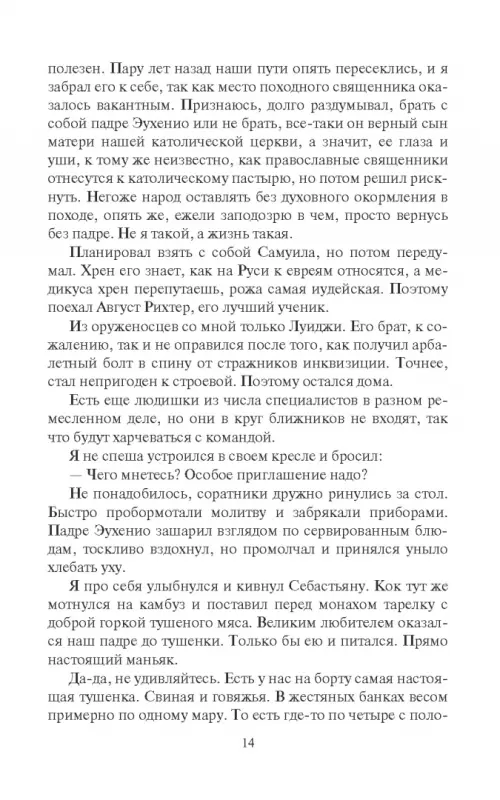 полезен. Пару лет назад наши пути опять пересеклись, и я забрал его к себе, так как место походного священника оказалось вакантным. Признаюсь, долго раздумывал, брать с собой падре Эухенио или не брать, все-таки он верный сын матери нашей католической церкви, а значит, ее глаза и уши, к тому же неизвестно, как православные священники отнесутся к католическому пастырю, но потом решил рискнуть. Негоже народ оставлять без духовного окормления в походе, опять же, ежели заподозрю в чем, просто вернусь без падре. Не я такой, а жизнь такая.

Планировал взять с собой Самуила, но потом передумал. Хрен его знает, как на Руси к евреям относятся, а медикуса хрен перепутаешь, рожа самая иудейская. Поэтому поехал Август Рихтер, его лучший ученик.

Из оруженосцев со мной только Луиджи. Его брат, к сожалению, так и не оправился после того, как получил арбалетный болт в спину от стражников инквизиции. Точнее, стал непригоден к строевой. Поэтому остался дома.

Есть еще людишки из числа специалистов в разном ремесленном деле, но они в круг ближников не входят, так что будут харчеваться с командой.

Я не спеша устроился в своем кресле и бросил:

— Чего мнетесь? Особое приглашение надо?

Не понадобилось, соратники дружно ринулись за стол. Быстро пробормотали молитву и забрякали приборами. Падре Эухенио зашарил взглядом по сервированным блюдам, тоскливо вздохнул, но промолчал и принялся уныло хлебать уху.

Я про себя улыбнулся и кивнул Себастьяну. Кок тут же мотнулся на камбуз и поставил перед монахом тарелку с доброй горкой тушеного мяса. Великим любителем оказался наш падре до тушенки. Только бы ею и питался. Прямо настоящий маньяк.

Да-да, не удивляйтесь. Есть у нас на борту самая настоящая тушенка. Свиная и говяжья. В жестяных банках весом примерно по одному мару. То есть где-то по четыре с поло-

14